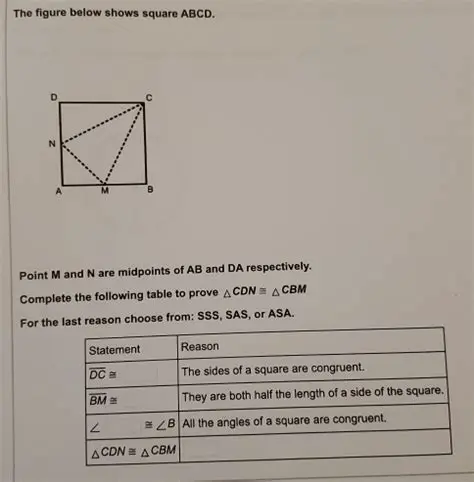 The figure below shows square ABCD.

D C N A M B

Point M and N are midpoints of AB and DA respectively.

Complete the following table to prove $\triangle CDN \cong \triangle CBM$

For the last reason choose from: SSS, SAS, or ASA.

| Statement | Reason |
|---|---|
| $\overline{DC} \cong$ | The sides of a square are congruent. |
| $\overline{BM} \cong$ | They are both half the length of a side of the square. |
| $\angle \quad \cong \angle B$ | All the angles of a square are congruent. |
| $\triangle CDN \cong \triangle CBM$ | |